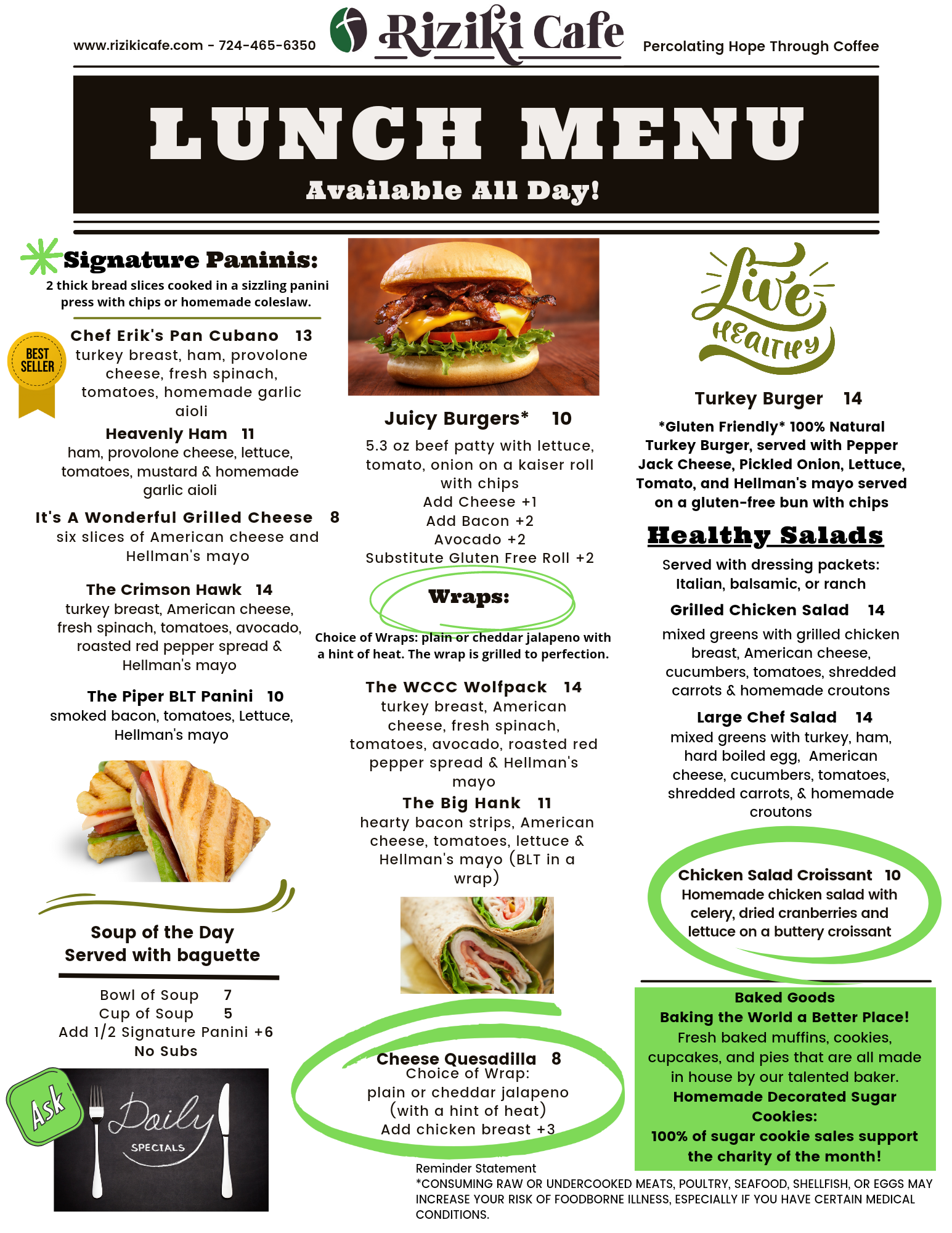 www.rizikicafe.com - 724-465-6350

Riziki Cafe

Percolating Hope Through Coffee

LUNCH MENU

Available All Day!

Signature Paninis:

2 thick bread slices cooked in a sizzling panini press with chips or homemade coleslaw.

BEST SELLER

Chef Erik's Pan Cubano 13
turkey breast, ham, provolone cheese, fresh spinach, tomatoes, homemade garlic aioli

Heavenly Ham 11
ham, provolone cheese, lettuce, tomatoes, mustard & homemade garlic aioli

It's A Wonderful Grilled Cheese 8
six slices of American cheese and Hellman's mayo

The Crimson Hawk 14
turkey breast, American cheese, fresh spinach, tomatoes, avocado, roasted red pepper spread & Hellman's mayo

The Piper BLT Panini 10
smoked bacon, tomatoes, Lettuce, Hellman's mayo

Soup of the Day
Served with baguette

Bowl of Soup 7
Cup of Soup 5
Add 1/2 Signature Panini +6
No Subs

Ask

Daily
SPECIALS

Juicy Burgers* 10
5.3 oz beef patty with lettuce, tomato, onion on a kaiser roll with chips
Add Cheese +1
Add Bacon +2
Avocado +2
Substitute Gluten Free Roll +2

Wraps:

Choice of Wraps: plain or cheddar jalapeno with a hint of heat. The wrap is grilled to perfection.

The WCCC Wolfpack 14
turkey breast, American cheese, fresh spinach, tomatoes, avocado, roasted red pepper spread & Hellman's mayo

The Big Hank 11
hearty bacon strips, American cheese, tomatoes, lettuce & Hellman's mayo (BLT in a wrap)

Cheese Quesadilla 8
Choice of Wrap:
plain or cheddar jalapeno
(with a hint of heat)
Add chicken breast +3

Live
HEALTHY

Turkey Burger 14
*Gluten Friendly* 100% Natural Turkey Burger, served with Pepper Jack Cheese, Pickled Onion, Lettuce, Tomato, and Hellman's mayo served on a gluten-free bun with chips

Healthy Salads

Served with dressing packets:
Italian, balsamic, or ranch

Grilled Chicken Salad 14
mixed greens with grilled chicken breast, American cheese, cucumbers, tomatoes, shredded carrots & homemade croutons

Large Chef Salad 14
mixed greens with turkey, ham, hard boiled egg, American cheese, cucumbers, tomatoes, shredded carrots, & homemade croutons

Chicken Salad Croissant 10
Homemade chicken salad with celery, dried cranberries and lettuce on a buttery croissant

Baked Goods
Baking the World a Better Place!
Fresh baked muffins, cookies, cupcakes, and pies that are all made in house by our talented baker.
Homemade Decorated Sugar Cookies:
100% of sugar cookie sales support the charity of the month!

Reminder Statement
*CONSUMING RAW OR UNDERCOOKED MEATS, POULTRY, SEAFOOD, SHELLFISH, OR EGGS MAY INCREASE YOUR RISK OF FOODBORNE ILLNESS, ESPECIALLY IF YOU HAVE CERTAIN MEDICAL CONDITIONS.